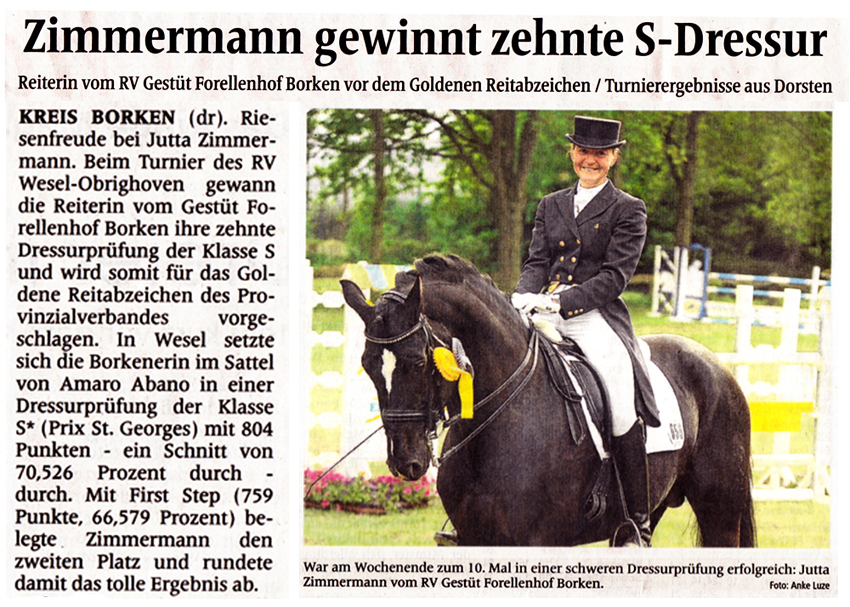 Zimmermann gewinnt zehnte S-Dressur

Reiterin vom RV Gestüt Forellenhof Borken vor dem Goldenen Reitabzeichen / Turnierergebnisse aus Dorsten

KREIS BORKEN (dr). Riesenfreude bei Jutta Zimmermann. Beim Turnier des RV Wesel-Obrighoven gewann die Reiterin vom Gestüt Forellenhof Borken ihre zehnte Dressurprüfung der Klasse S und wird somit für das Goldene Reitabzeichen des Provinzialverbandes vorgeschlagen. In Wesel setzte sich die Borkenerin im Sattel von Amaro Abano in einer Dressurprüfung der Klasse S* (Prix St. Georges) mit 804 Punkten - ein Schnitt von 70,526 Prozent durch - durch. Mit First Step (759 Punkte, 66,579 Prozent) belegte Zimmermann den zweiten Platz und rundete damit das tolle Ergebnis ab.

War am Wochenende zum 10. Mal in einer schweren Dressurprüfung erfolgreich: Jutta Zimmermann vom RV Gestüt Forellenhof Borken.

Foto: Anke Luze